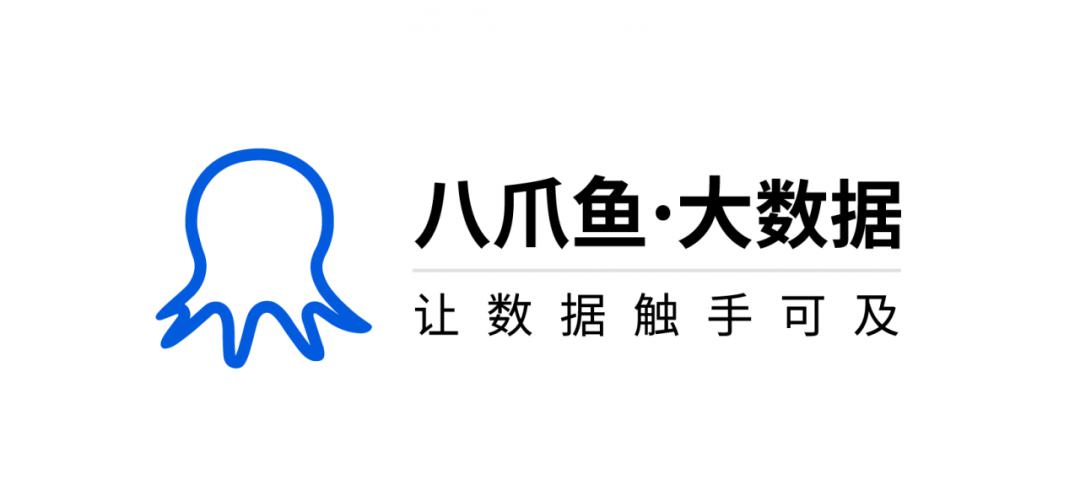 八爪鱼·大数据

让数据触手可及